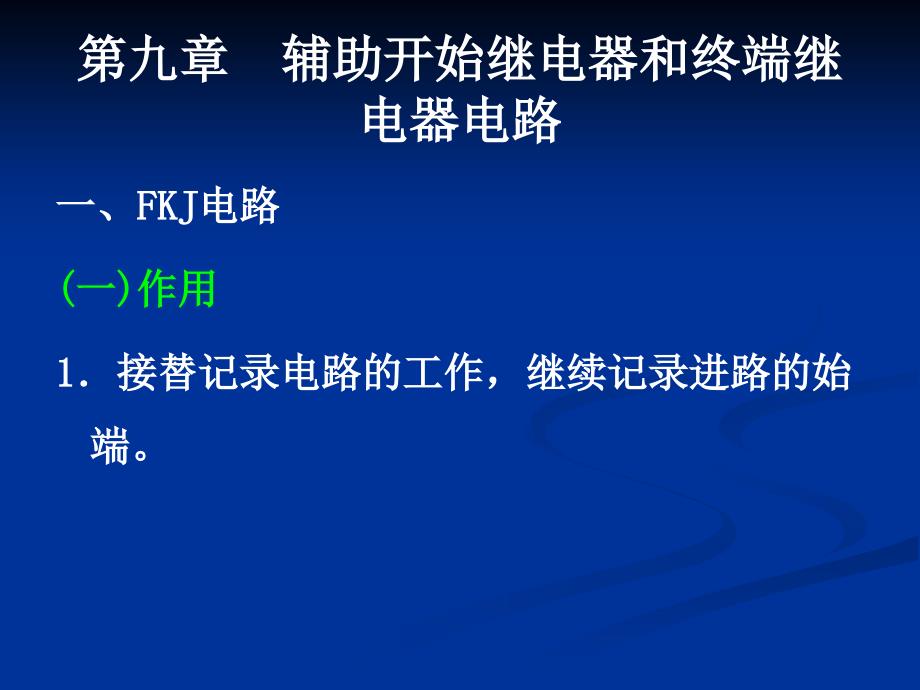 第九章　辅助开始继电器和终端继电器电路

一、FKJ电路

(一)作用

1. 接替记录电路的工作，继续记录进路的始端。